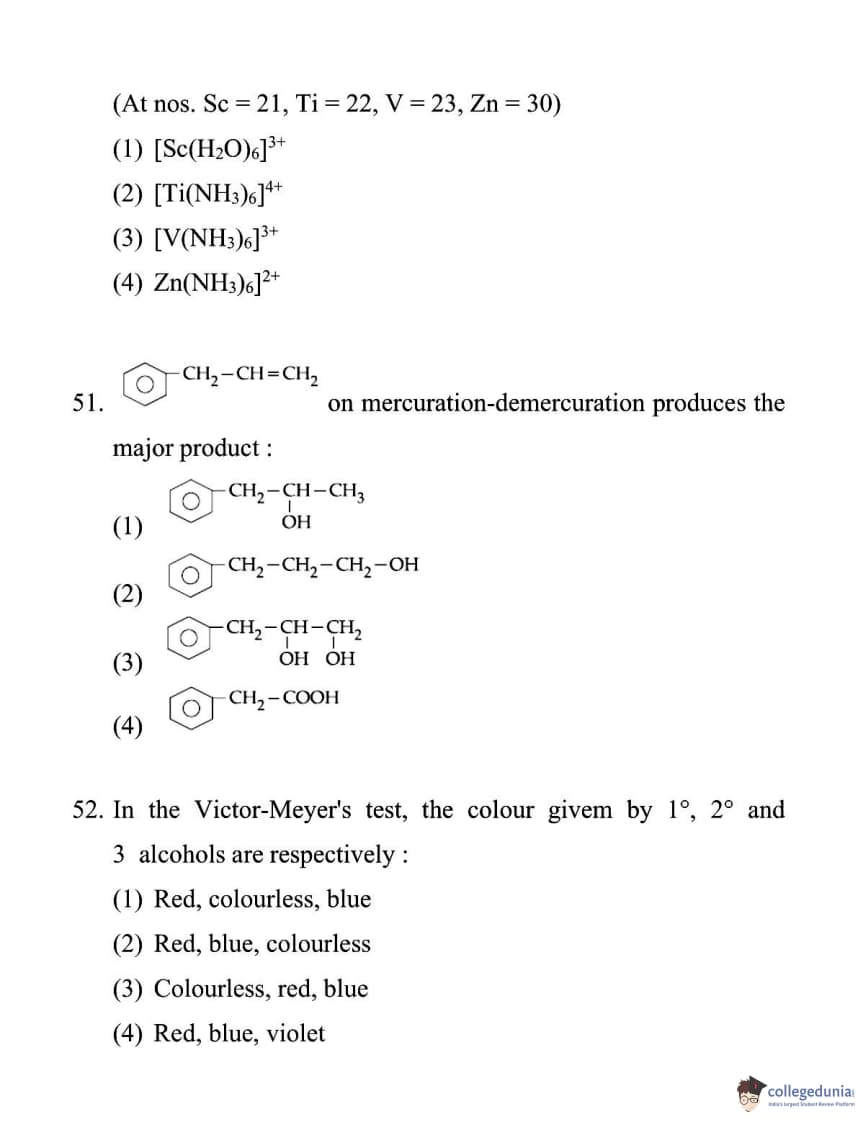 (At nos. Sc = 21, Ti = 22, V = 23, Zn = 30)

(1) $[Sc(H_2O)_6]^{3+}$

(2) $[Ti(NH_3)_6]^{4+}$

(3) $[V(NH_3)_6]^{3+}$

(4) $Zn(NH_3)_6]^{2+}$

51. $C_6H_5-CH_2-CH=CH_2$ on mercuration-demercuration produces the major product :

(1) $C_6H_5-CH_2-CH(OH)-CH_3$

(2) $C_6H_5-CH_2-CH_2-CH_2-OH$

(3) $C_6H_5-CH_2-CH(OH)-CH_2(OH)$

(4) $C_6H_5-CH_2-COOH$

52. In the Victor-Meyer's test, the colour givem by 1°, 2° and 3 alcohols are respectively :

(1) Red, colourless, blue

(2) Red, blue, colourless

(3) Colourless, red, blue

(4) Red, blue, violet

collegedunia
India's largest Student Review Platform